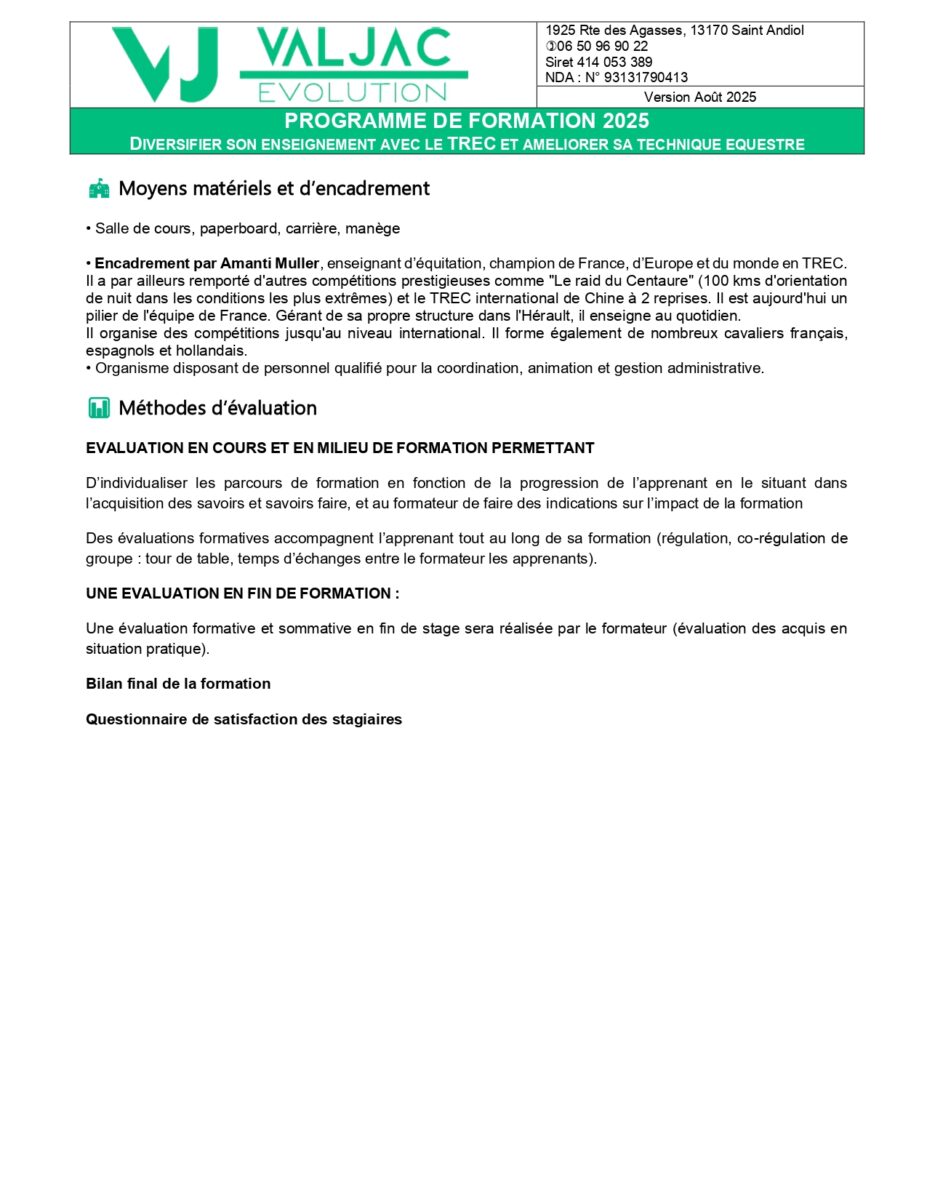 VJ VALJAC EVOLUTION

1925 Rte des Agasses, 13170 Saint Andiol
✆06 50 96 90 22
Siret 414 053 389
NDA : N° 93131790413

Version Août 2025

PROGRAMME DE FORMATION 2025
DIVERSIFIER SON ENSEIGNEMENT AVEC LE TREC ET AMELIORER SA TECHNIQUE EQUESTRE

Moyens matériels et d'encadrement

• Salle de cours, paperboard, carrière, manège

• Encadrement par Amanti Muller, enseignant d'équitation, champion de France, d'Europe et du monde en TREC. Il a par ailleurs remporté d'autres compétitions prestigieuses comme "Le raid du Centaure" (100 kms d'orientation de nuit dans les conditions les plus extrêmes) et le TREC international de Chine à 2 reprises. Il est aujourd'hui un pilier de l'équipe de France. Gérant de sa propre structure dans l'Hérault, il enseigne au quotidien.
Il organise des compétitions jusqu'au niveau international. Il forme également de nombreux cavaliers français, espagnols et hollandais.
• Organisme disposant de personnel qualifié pour la coordination, animation et gestion administrative.

Méthodes d'évaluation

EVALUATION EN COURS ET EN MILIEU DE FORMATION PERMETTANT

D'individualiser les parcours de formation en fonction de la progression de l'apprenant en le situant dans l'acquisition des savoirs et savoirs faire, et au formateur de faire des indications sur l'impact de la formation

Des évaluations formatives accompagnent l'apprenant tout au long de sa formation (régulation, co-régulation de groupe : tour de table, temps d'échanges entre le formateur les apprenants).

UNE EVALUATION EN FIN DE FORMATION :

Une évaluation formative et sommative en fin de stage sera réalisée par le formateur (évaluation des acquis en situation pratique).

Bilan final de la formation

Questionnaire de satisfaction des stagiaires